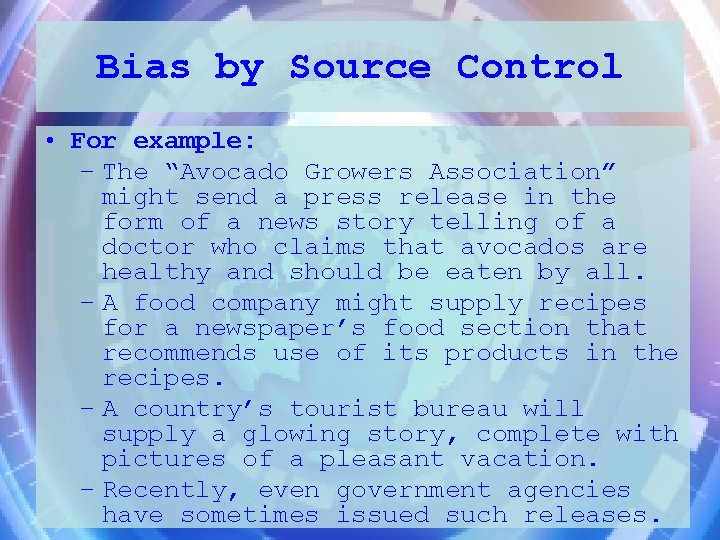 Bias by Source Control

• For example:

- The "Avocado Growers Association" might send a press release in the form of a news story telling of a doctor who claims that avocados are healthy and should be eaten by all.
- A food company might supply recipes for a newspaper's food section that recommends use of its products in the recipes.
- A country's tourist bureau will supply a glowing story, complete with pictures of a pleasant vacation.
- Recently, even government agencies have sometimes issued such releases.